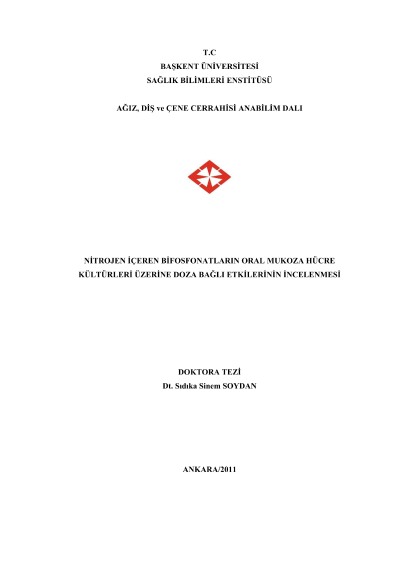 T.C
BAŞKENT ÜNİVERSİTESİ
SAĞLIK BİLİMLERİ ENSTİTÜSÜ

AĞIZ, DİŞ ve ÇENE CERRAHİSİ ANABİLİM DALI

NİTROJEN İÇEREN BİFOSFONATLARIN ORAL MUKOZA HÜCRE KÜLTÜRLERİ ÜZERİNE DOZA BAĞLI ETKİLERİNİN İNCELENMESİ

DOKTORA TEZİ
Dt. Sıdıka Sinem SOYDAN

ANKARA/2011